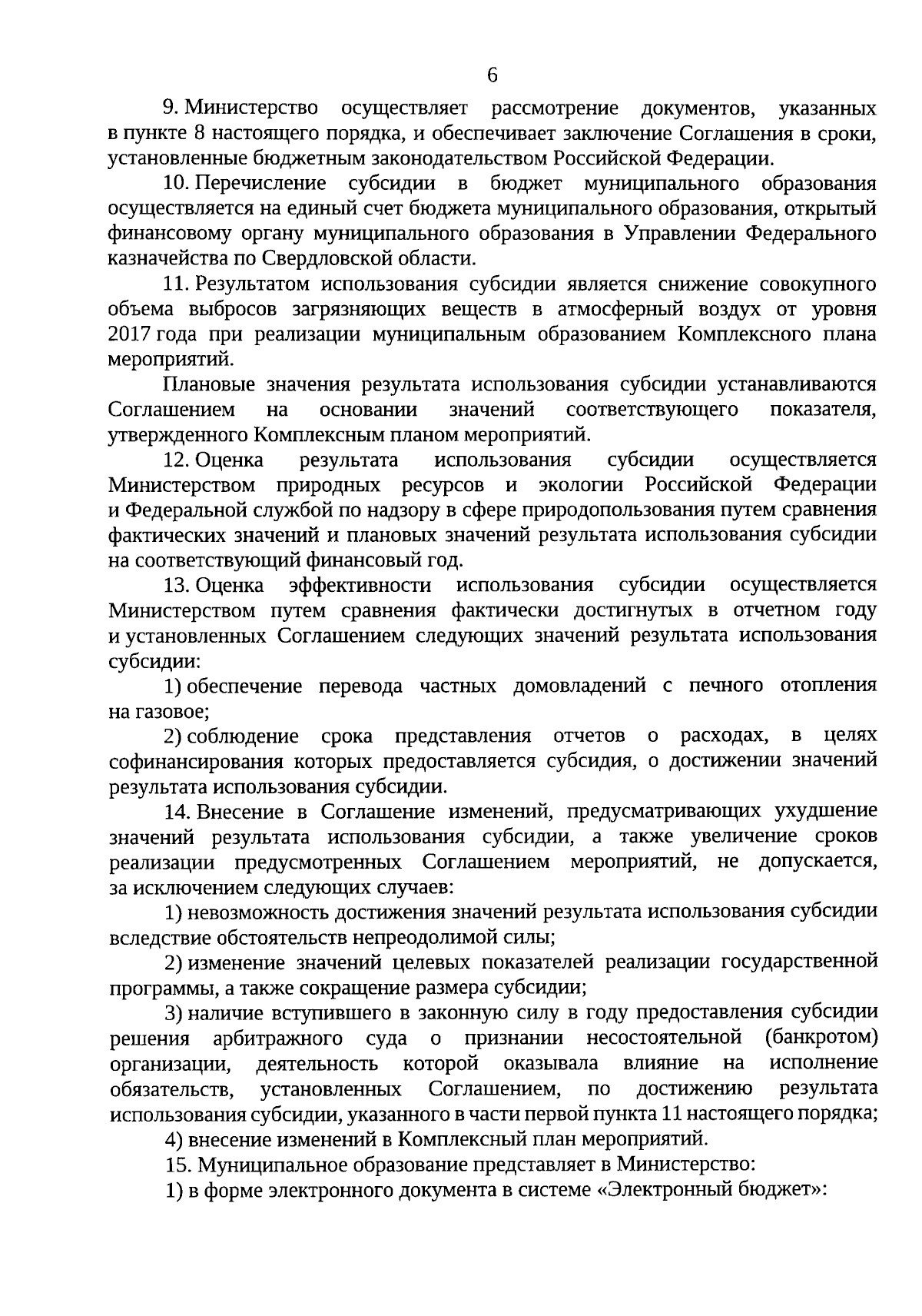 6

9. Министерство осуществляет рассмотрение документов, указанных в пункте 8 настоящего порядка, и обеспечивает заключение Соглашения в сроки, установленные бюджетным законодательством Российской Федерации.

10. Перечисление субсидии в бюджет муниципального образования осуществляется на единый счет бюджета муниципального образования, открытый финансовому органу муниципального образования в Управлении Федерального казначейства по Свердловской области.

11. Результатом использования субсидии является снижение совокупного объема выбросов загрязняющих веществ в атмосферный воздух от уровня 2017 года при реализации муниципальным образованием Комплексного плана мероприятий.

Плановые значения результата использования субсидии устанавливаются Соглашением на основании значений соответствующего показателя, утвержденного Комплексным планом мероприятий.

12. Оценка результата использования субсидии осуществляется Министерством природных ресурсов и экологии Российской Федерации и Федеральной службой по надзору в сфере природопользования путем сравнения фактических значений и плановых значений результата использования субсидии на соответствующий финансовый год.

13. Оценка эффективности использования субсидии осуществляется Министерством путем сравнения фактически достигнутых в отчетном году и установленных Соглашением следующих значений результата использования субсидии:

1) обеспечение перевода частных домовладений с печного отопления на газовое;

2) соблюдение срока представления отчетов о расходах, в целях софинансирования которых предоставляется субсидия, о достижении значений результата использования субсидии.

14. Внесение в Соглашение изменений, предусматривающих ухудшение значений результата использования субсидии, а также увеличение сроков реализации предусмотренных Соглашением мероприятий, не допускается, за исключением следующих случаев:

1) невозможность достижения значений результата использования субсидии вследствие обстоятельств непреодолимой силы;

2) изменение значений целевых показателей реализации государственной программы, а также сокращение размера субсидии;

3) наличие вступившего в законную силу в году предоставления субсидии решения арбитражного суда о признании несостоятельной (банкротом) организации, деятельность которой оказывала влияние на исполнение обязательств, установленных Соглашением, по достижению результата использования субсидии, указанного в части первой пункта 11 настоящего порядка;

4) внесение изменений в Комплексный план мероприятий.

15. Муниципальное образование представляет в Министерство:

1) в форме электронного документа в системе «Электронный бюджет»: